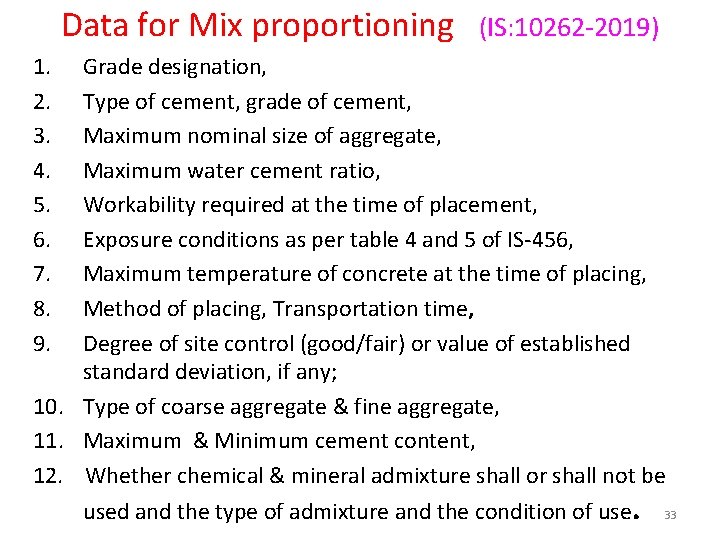 Data for Mix proportioning (IS:10262-2019)

1. Grade designation,
2. Type of cement, grade of cement,
3. Maximum nominal size of aggregate,
4. Maximum water cement ratio,
5. Workability required at the time of placement,
6. Exposure conditions as per table 4 and 5 of IS-456,
7. Maximum temperature of concrete at the time of placing,
8. Method of placing, Transportation time,
9. Degree of site control (good/fair) or value of established standard deviation, if any;
10. Type of coarse aggregate & fine aggregate,
11. Maximum & Minimum cement content,
12. Whether chemical & mineral admixture shall or shall not be used and the type of admixture and the condition of use.

33